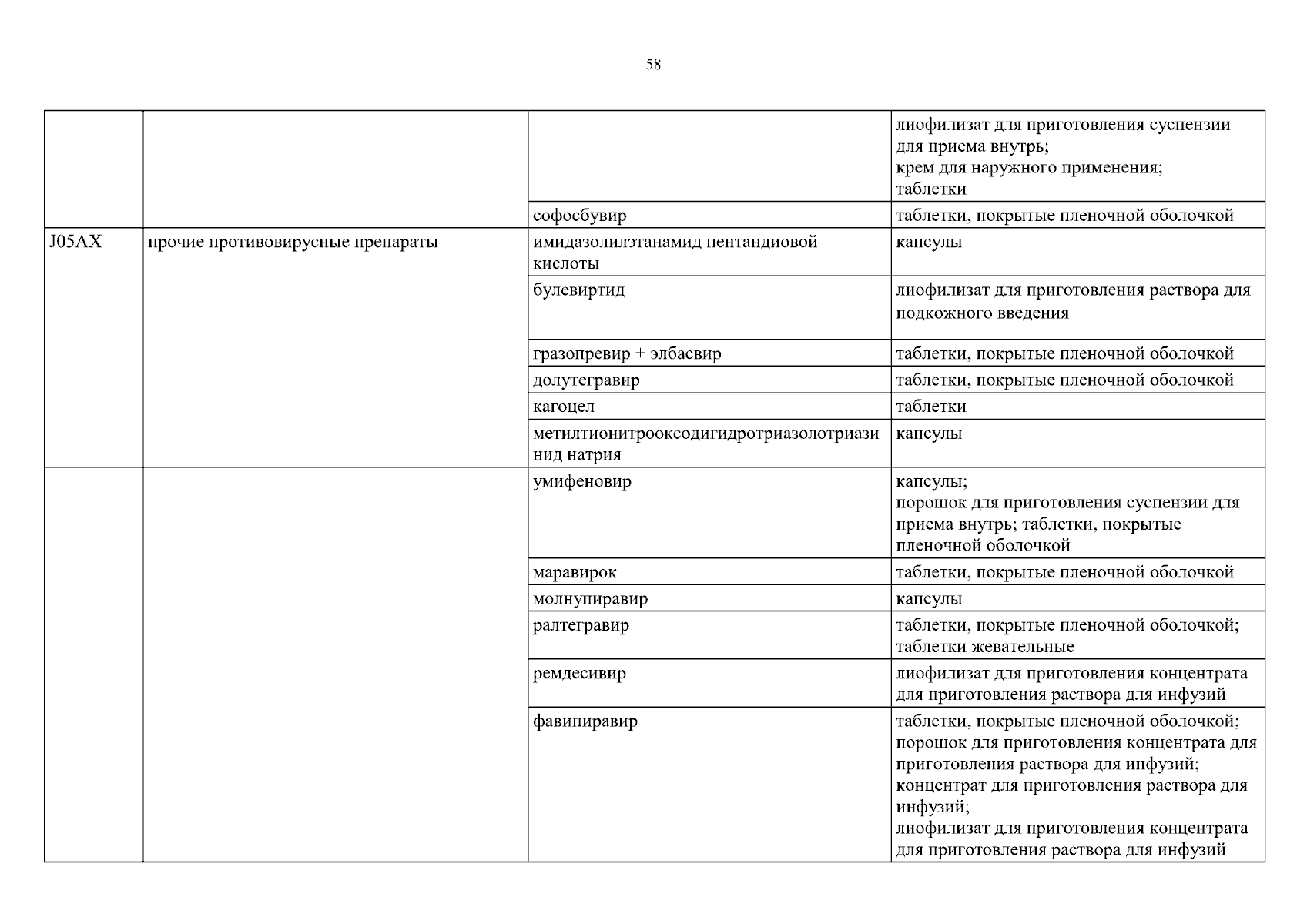 58

| | | | |
|---|---|---|---|
| | | | лиофилизат для приготовления суспензии для приема внутрь; крем для наружного применения; таблетки |
| | | софосбувир | таблетки, покрытые пленочной оболочкой |
| J05AX | прочие противовирусные препараты | имидазолилэтанамид пентандиовой кислоты | капсулы |
| | | булевиртид | лиофилизат для приготовления раствора для подкожного введения |
| | | гразопревир + элбасвир | таблетки, покрытые пленочной оболочкой |
| | | долутегравир | таблетки, покрытые пленочной оболочкой |
| | | кагоцел | таблетки |
| | | метилтионитрооксодигидротриазолотриазинид натрия | капсулы |
| | | умифеновир | капсулы; порошок для приготовления суспензии для приема внутрь; таблетки, покрытые пленочной оболочкой |
| | | маравирок | таблетки, покрытые пленочной оболочкой |
| | | молнупиравир | капсулы |
| | | ралтегравир | таблетки, покрытые пленочной оболочкой; таблетки жевательные |
| | | ремдесивир | лиофилизат для приготовления концентрата для приготовления раствора для инфузий |
| | | фавипиравир | таблетки, покрытые пленочной оболочкой; порошок для приготовления концентрата для приготовления раствора для инфузий; концентрат для приготовления раствора для инфузий; лиофилизат для приготовления концентрата для приготовления раствора для инфузий |